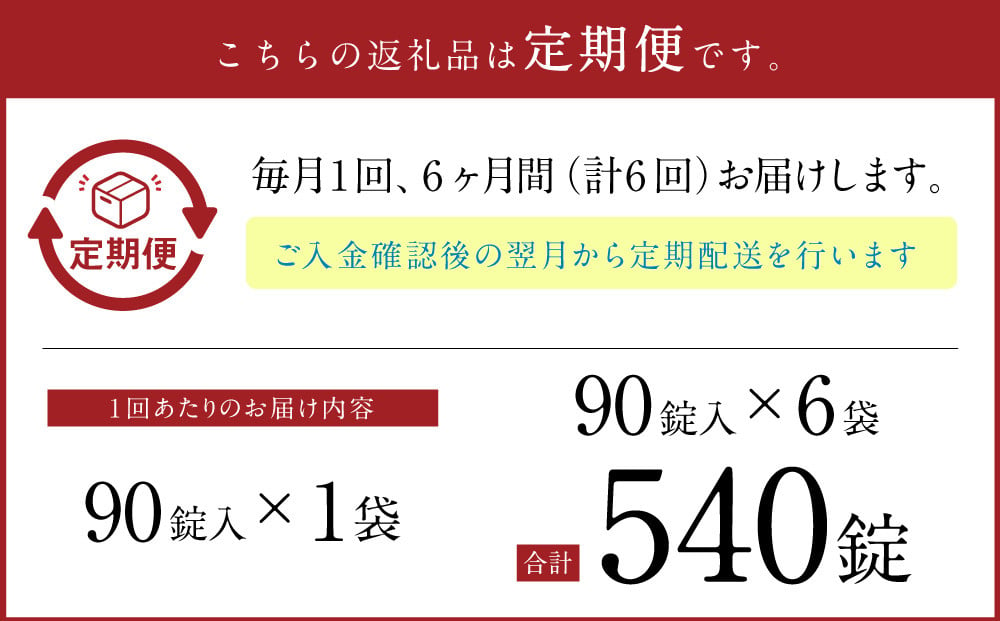 こちらの返礼品は定期便です。

定期便

毎月1回、6ヶ月間（計6回）お届けします。

ご入金確認後の翌月から定期配送を行います

1回あたりのお届け内容

90錠入×1袋

90錠入×6袋

合計 540錠